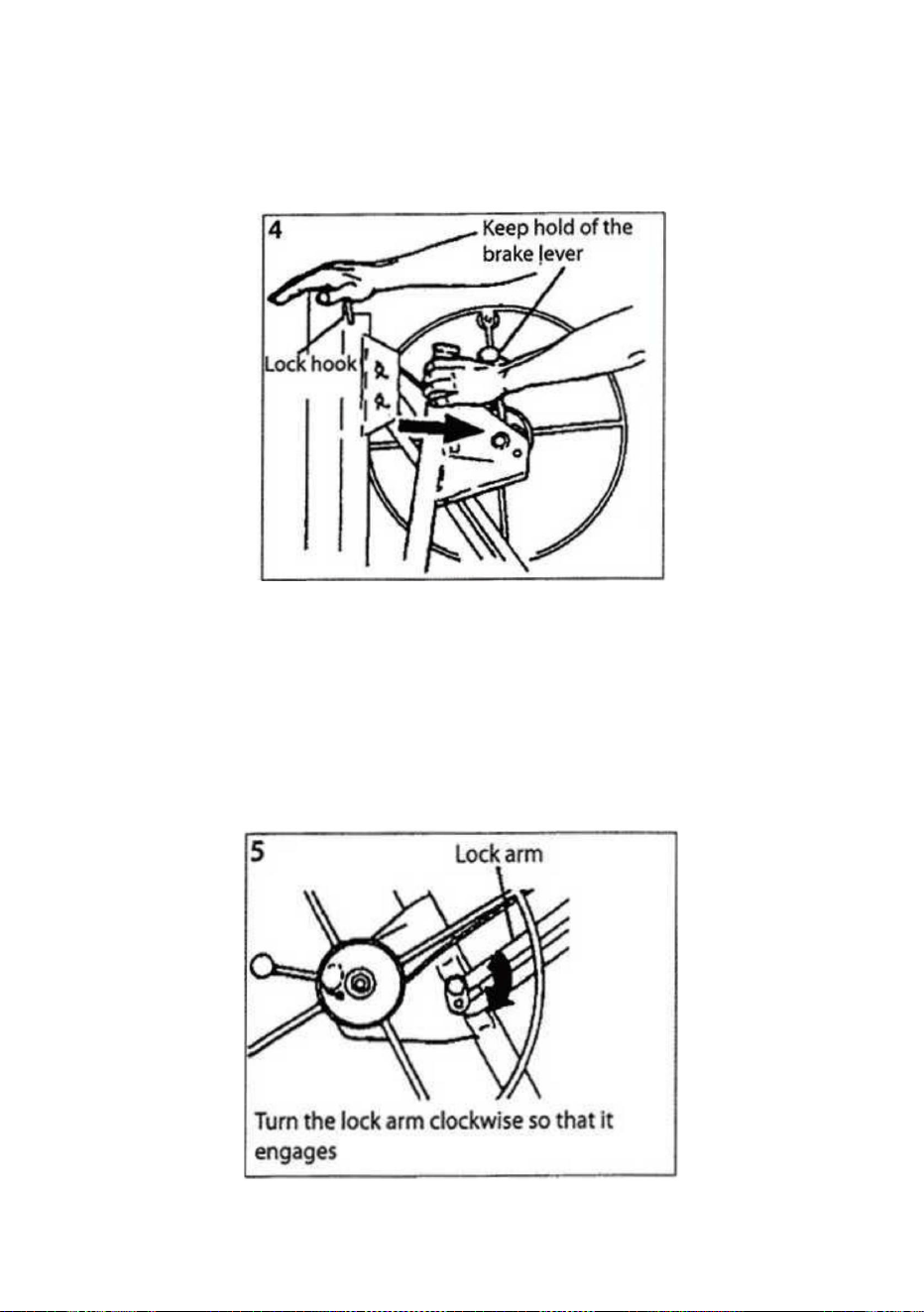 4

Keep hold of the brake lever

Lock hook

5

Lock arm

Turn the lock arm clockwise so that it engages